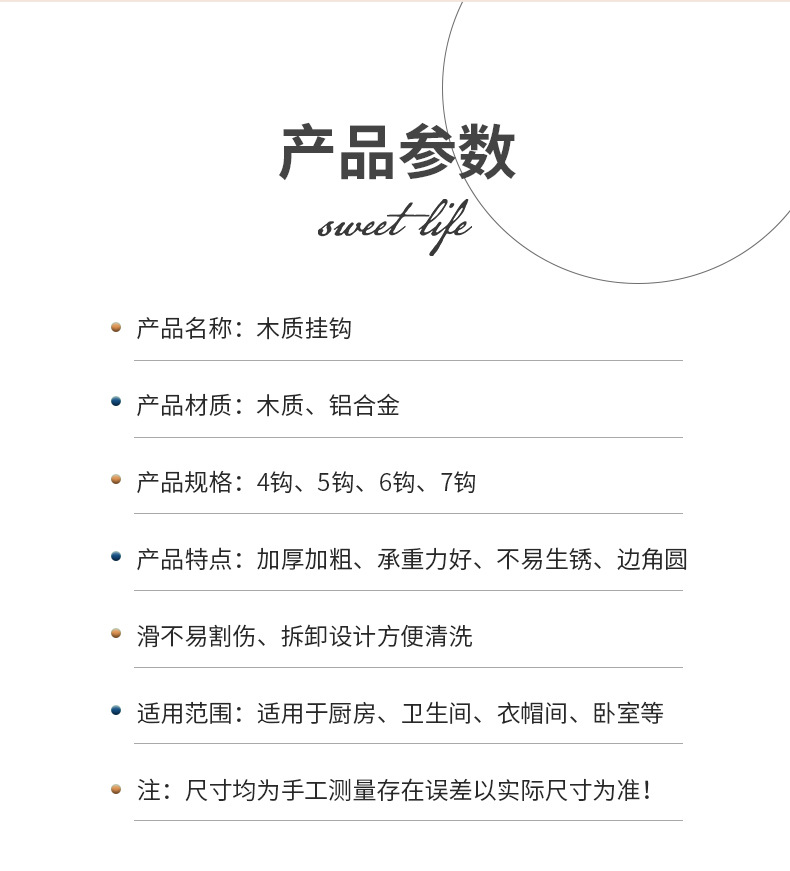 产品参数

sweet life

产品名称：木质挂钩

产品材质：木质、铝合金

产品规格：4钩、5钩、6钩、7钩

产品特点：加厚加粗、承重力好、不易生锈、边角圆

滑不易割伤、拆卸设计方便清洗

适用范围：适用于厨房、卫生间、衣帽间、卧室等

注：尺寸均为手工测量存在误差以实际尺寸为准！